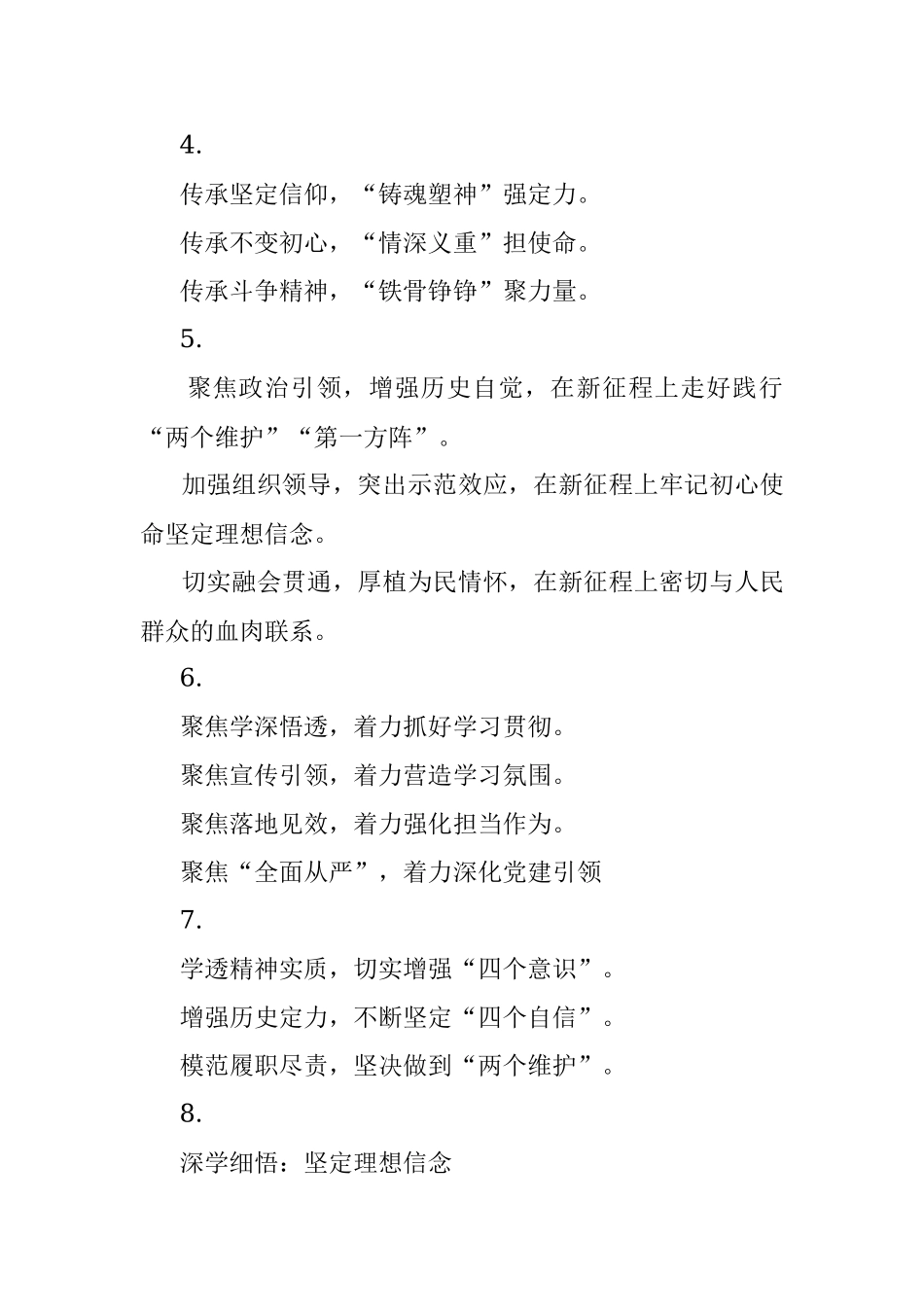 4.

传承坚定信仰，“铸魂塑神”强定力。

传承不变初心，“情深义重”担使命。

传承斗争精神，“铁骨铮铮”聚力量。

5.

聚焦政治引领，增强历史自觉，在新征程上走好践行“两个维护”“第一方阵”。

加强组织领导，突出示范效应，在新征程上牢记初心使命坚定理想信念。

切实融会贯通，厚植为民情怀，在新征程上密切与人民群众的血肉联系。

6.

聚焦学深悟透，着力抓好学习贯彻。

聚焦宣传引领，着力营造学习氛围。

聚焦落地见效，着力强化担当作为。

聚焦“全面从严”，着力深化党建引领

7.

学透精神实质，切实增强“四个意识”。

增强历史定力，不断坚定“四个自信”。

模范履职尽责，坚决做到“两个维护”。

8.

深学细悟：坚定理想信念